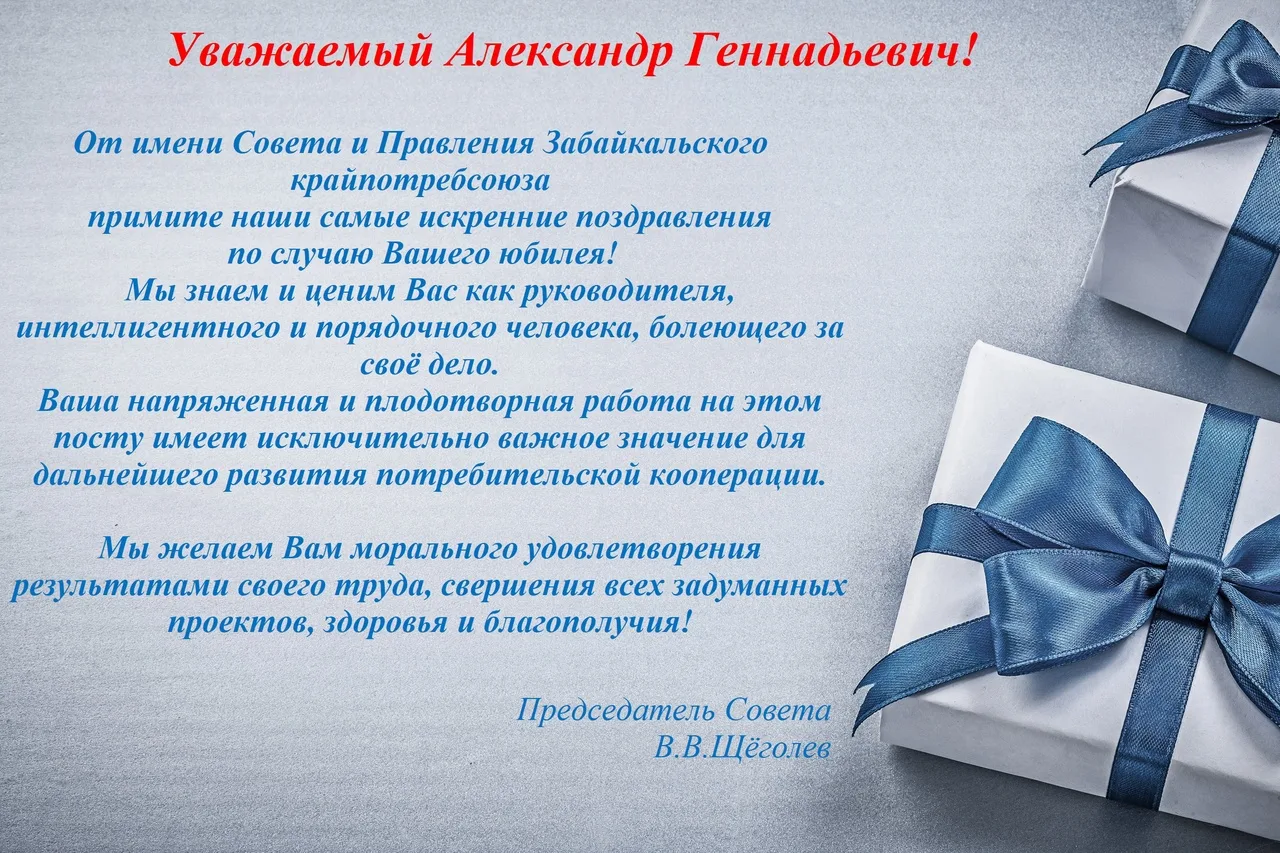 Уважаемый Александр Геннадьевич!

От имени Совета и Правления Забайкальского крайпотребсоюза
примите наши самые искренние поздравления по случаю Вашего юбилея!
Мы знаем и ценим Вас как руководителя, интеллигентного и порядочного человека, болеющего за своё дело.
Ваша напряженная и плодотворная работа на этом посту имеет исключительно важное значение для дальнейшего развития потребительской кооперации.

Мы желаем Вам морального удовлетворения результатами своего труда, свершения всех задуманных проектов, здоровья и благополучия!

Председатель Совета
В.В.Щёголев